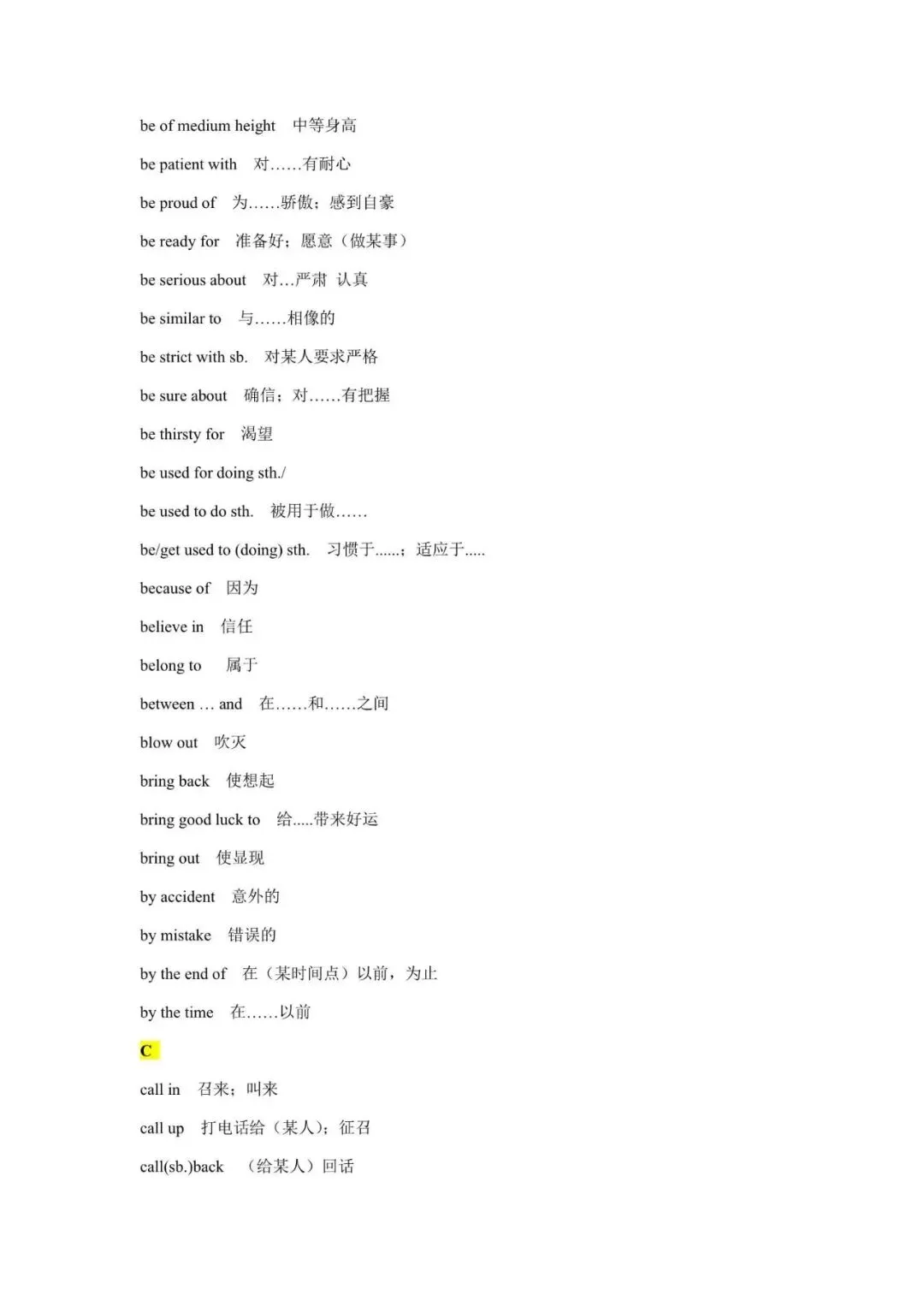 be of medium height 中等身高

be patient with 对……有耐心

be proud of 为……骄傲；感到自豪

be ready for 准备好；愿意（做某事）

be serious about 对…严肃 认真

be similar to 与……相像的

be strict with sb. 对某人要求严格

be sure about 确信；对……有把握

be thirsty for 渴望

be used for doing sth./

be used to do sth. 被用于做……

be/get used to (doing) sth. 习惯于......；适应于.....

because of 因为

believe in 信任

belong to 属于

between … and 在……和……之间

blow out 吹灭

bring back 使想起

bring good luck to 给.....带来好运

bring out 使显现

by accident 意外的

by mistake 错误的

by the end of 在（某时间点）以前，为止

by the time 在……以前

C

call in 召来；叫来

call up 打电话给（某人）；征召

call(sb.)back （给某人）回话